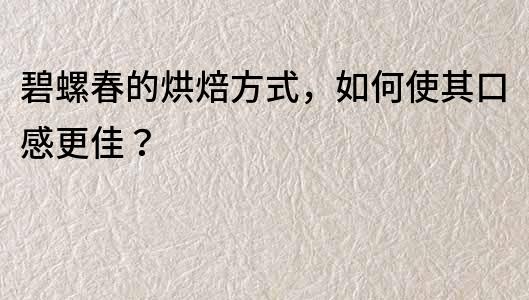 碧螺春的烘焙方式，如何使其口感更佳？